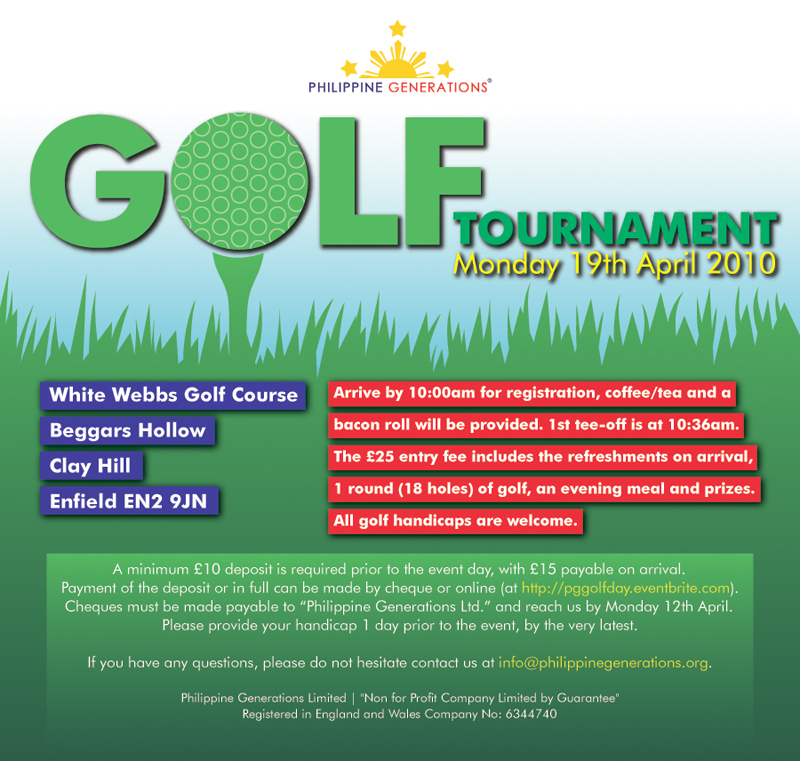 PHILIPPINE GENERATIONS®

GOLF TOURNAMENT
Monday 19th April 2010

White Webbs Golf Course
Beggars Hollow
Clay Hill
Enfield EN2 9JN

Arrive by 10:00am for registration, coffee/tea and a bacon roll will be provided. 1st tee-off is at 10:36am. The £25 entry fee includes the refreshments on arrival, 1 round (18 holes) of golf, an evening meal and prizes. All golf handicaps are welcome.

A minimum £10 deposit is required prior to the event day, with £15 payable on arrival. Payment of the deposit or in full can be made by cheque or online (at http://pggolfday.eventbrite.com). Cheques must be made payable to "Philippine Generations Ltd." and reach us by Monday 12th April. Please provide your handicap 1 day prior to the event, by the very latest.

If you have any questions, please do not hesitate contact us at info@philippinegenerations.org.

Philippine Generations Limited | "Non for Profit Company Limited by Guarantee"
Registered in England and Wales Company No: 6344740